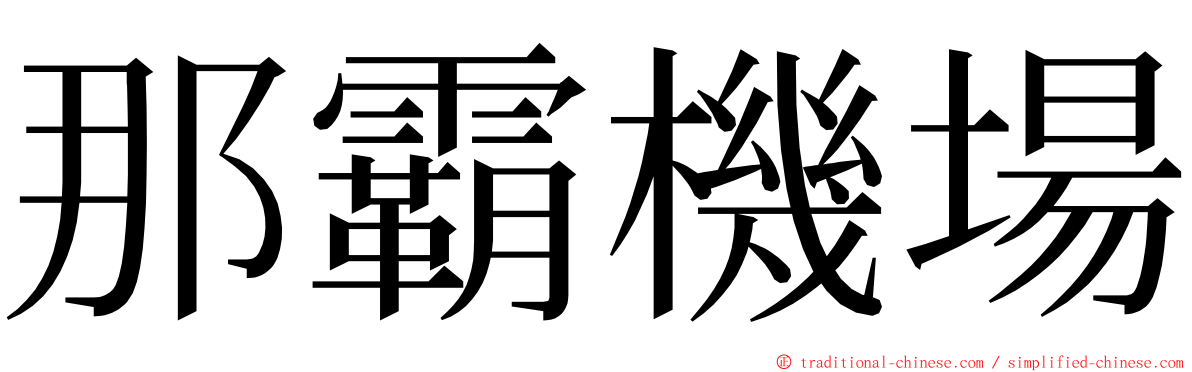 那霸機場

© traditional-chinese.com / simplified-chinese.com